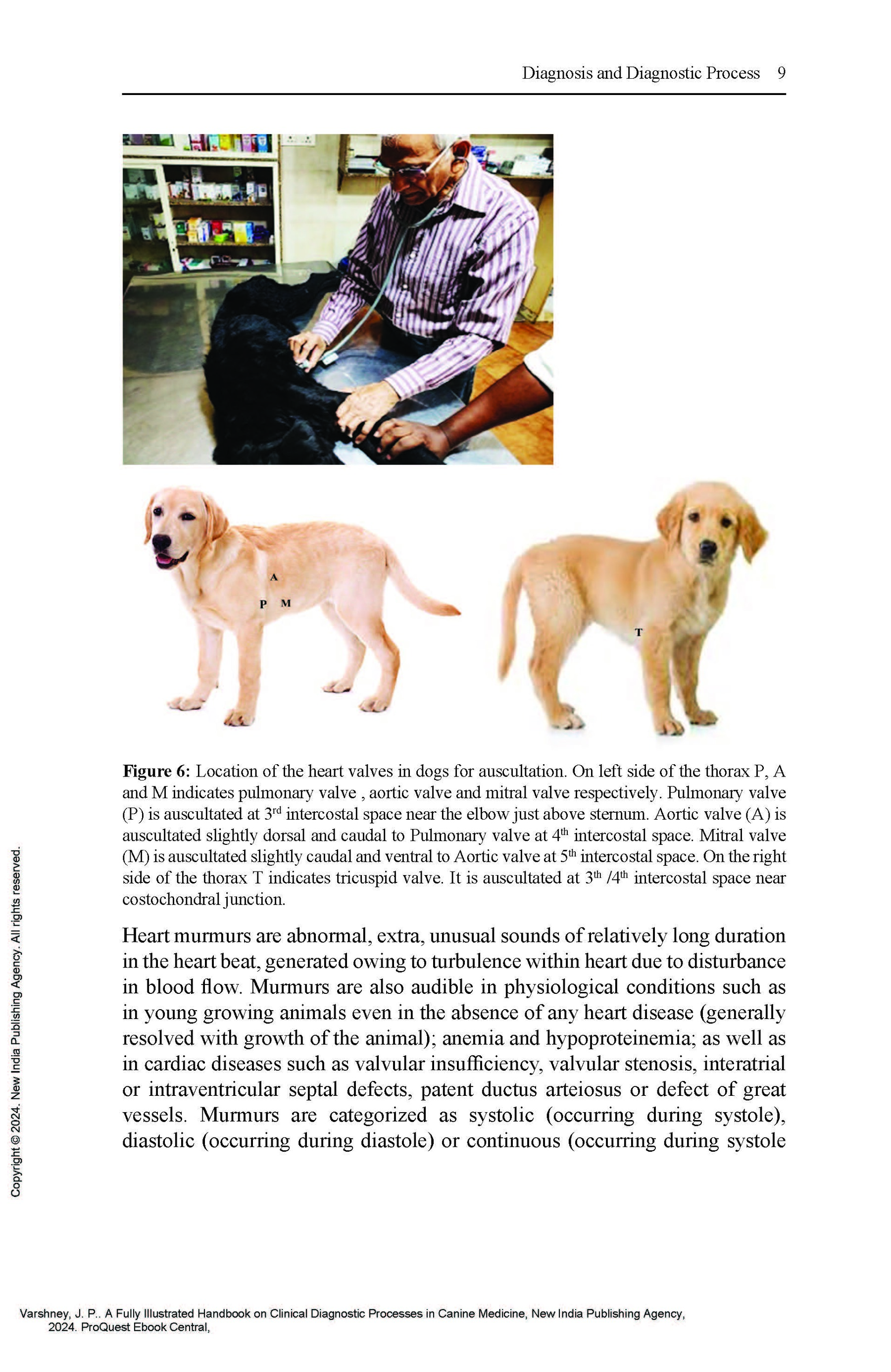 Diagnosis and Diagnostic Process 9

A

P M

T

**Figure 6:** Location of the heart valves in dogs for auscultation. On left side of the thorax P, A and M indicates pulmonary valve , aortic valve and mitral valve respectively. Pulmonary valve (P) is auscultated at 3$^{rd}$ intercostal space near the elbow just above sternum. Aortic valve (A) is auscultated slightly dorsal and caudal to Pulmonary valve at 4$^{th}$ intercostal space. Mitral valve (M) is auscultated slightly caudal and ventral to Aortic valve at 5$^{th}$ intercostal space. On the right side of the thorax T indicates tricuspid valve. It is auscultated at 3$^{th}$ /4$^{th}$ intercostal space near costochondral junction.

Heart murmurs are abnormal, extra, unusual sounds of relatively long duration in the heart beat, generated owing to turbulence within heart due to disturbance in blood flow. Murmurs are also audible in physiological conditions such as in young growing animals even in the absence of any heart disease (generally resolved with growth of the animal); anemia and hypoproteinemia; as well as in cardiac diseases such as valvular insufficiency, valvular stenosis, interatrial or intraventricular septal defects, patent ductus arteiosus or defect of great vessels. Murmurs are categorized as systolic (occurring during systole), diastolic (occurring during diastole) or continuous (occurring during systole

Copyright © 2024. New India Publishing Agency. All rights reserved.

Varshney, J. P.. A Fully Illustrated Handbook on Clinical Diagnostic Processes in Canine Medicine, New India Publishing Agency, 2024. ProQuest Ebook Central,